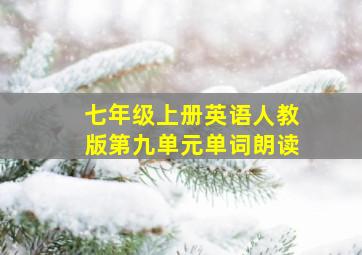 七年级上册英语人教版第九单元单词朗读